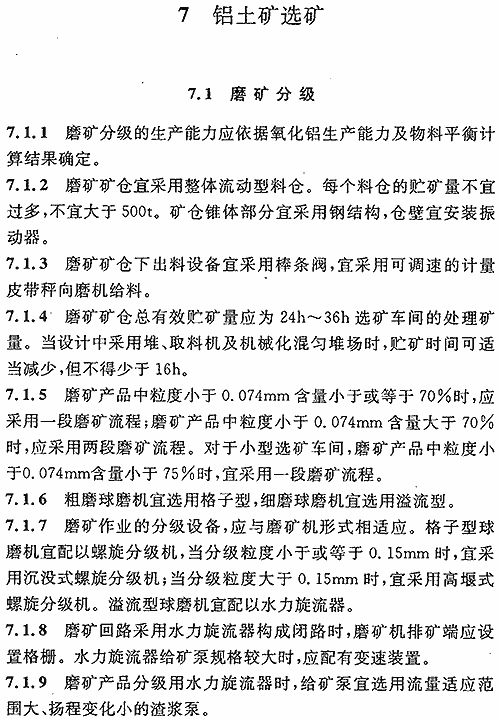 7 铝土矿选矿

7.1 磨矿分级

7.1.1 磨矿分级的生产能力应依据氧化铝生产能力及物料平衡计算结果确定。

7.1.2 磨矿矿仓宜采用整体流动型料仓。每个料仓的贮矿量不宜过多，不宜大于 500t。矿仓锥体部分宜采用钢结构，仓壁宜安装振动器。

7.1.3 磨矿矿仓下出料设备宜采用棒条阀，宜采用可调速的计量皮带秤向磨机给料。

7.1.4 磨矿矿仓总有效贮矿量应为 24h～36h 选矿车间的处理矿量。当设计中采用堆、取料机及机械化混匀堆场时，贮矿时间可适当减少，但不得少于 16h。

7.1.5 磨矿产品中粒度小于 0.074mm 含量小于或等于 70%时，应采用一段磨矿流程；磨矿产品中粒度小于 0.074mm 含量大于 70%时，应采用两段磨矿流程。对于小型选矿车间，磨矿产品中粒度小于0.074mm含量小于 75%时，宜采用一段磨矿流程。

7.1.6 粗磨球磨机宜选用格子型，细磨球磨机宜选用溢流型。

7.1.7 磨矿作业的分级设备，应与磨矿机形式相适应。格子型球磨机宜配以螺旋分级机，当分级粒度小于或等于 0.15mm 时，宜采用沉没式螺旋分级机；当分级粒度大于 0.15mm 时，宜采用高堰式螺旋分级机。溢流型球磨机宜配以水力旋流器。

7.1.8 磨矿回路采用水力旋流器构成闭路时，磨矿机排矿端应设置格栅。水力旋流器给矿泵规格较大时，应配有变速装置。

7.1.9 磨矿产品分级用水力旋流器时，给矿泵宜选用流量适应范围大、扬程变化小的渣浆泵。